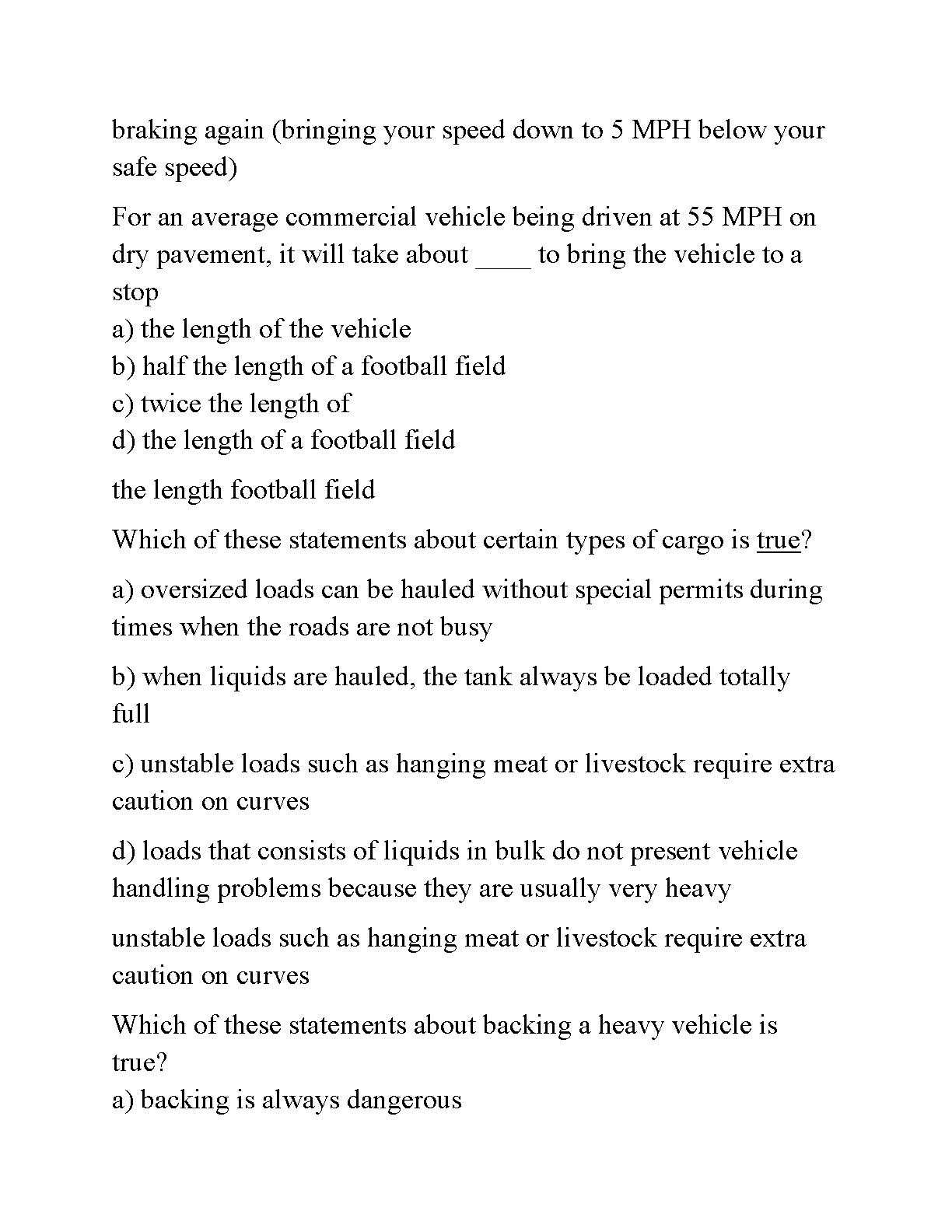 braking again (bringing your speed down to 5 MPH below your safe speed)

For an average commercial vehicle being driven at 55 MPH on dry pavement, it will take about ____ to bring the vehicle to a stop
a) the length of the vehicle
b) half the length of a football field
c) twice the length of
d) the length of a football field

the length football field

Which of these statements about certain types of cargo is true?

a) oversized loads can be hauled without special permits during times when the roads are not busy

b) when liquids are hauled, the tank always be loaded totally full

c) unstable loads such as hanging meat or livestock require extra caution on curves

d) loads that consists of liquids in bulk do not present vehicle handling problems because they are usually very heavy

unstable loads such as hanging meat or livestock require extra caution on curves

Which of these statements about backing a heavy vehicle is true?
a) backing is always dangerous